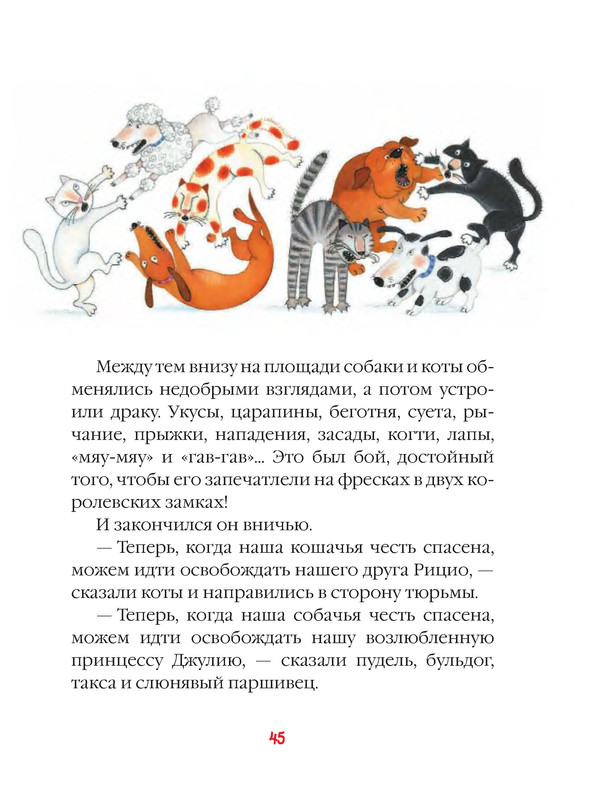 Между тем внизу на площади собаки и коты обменялись недобрыми взглядами, а потом устроили драку. Укусы, царапины, беготня, суета, рычание, прыжки, нападения, засады, когти, лапы, «мяу-мяу» и «гав-гав»... Это был бой, достойный того, чтобы его запечатлели на фресках в двух королевских замках!

И закончился он вничью.

— Теперь, когда наша кошачья честь спасена, можем идти освобождать нашего друга Рицио, — сказали коты и направились в сторону тюрьмы.

— Теперь, когда наша собачья честь спасена, можем идти освобождать нашу возлюбленную принцессу Джулию, — сказали пудель, бульдог, такса и слюнявый паршивец.

45